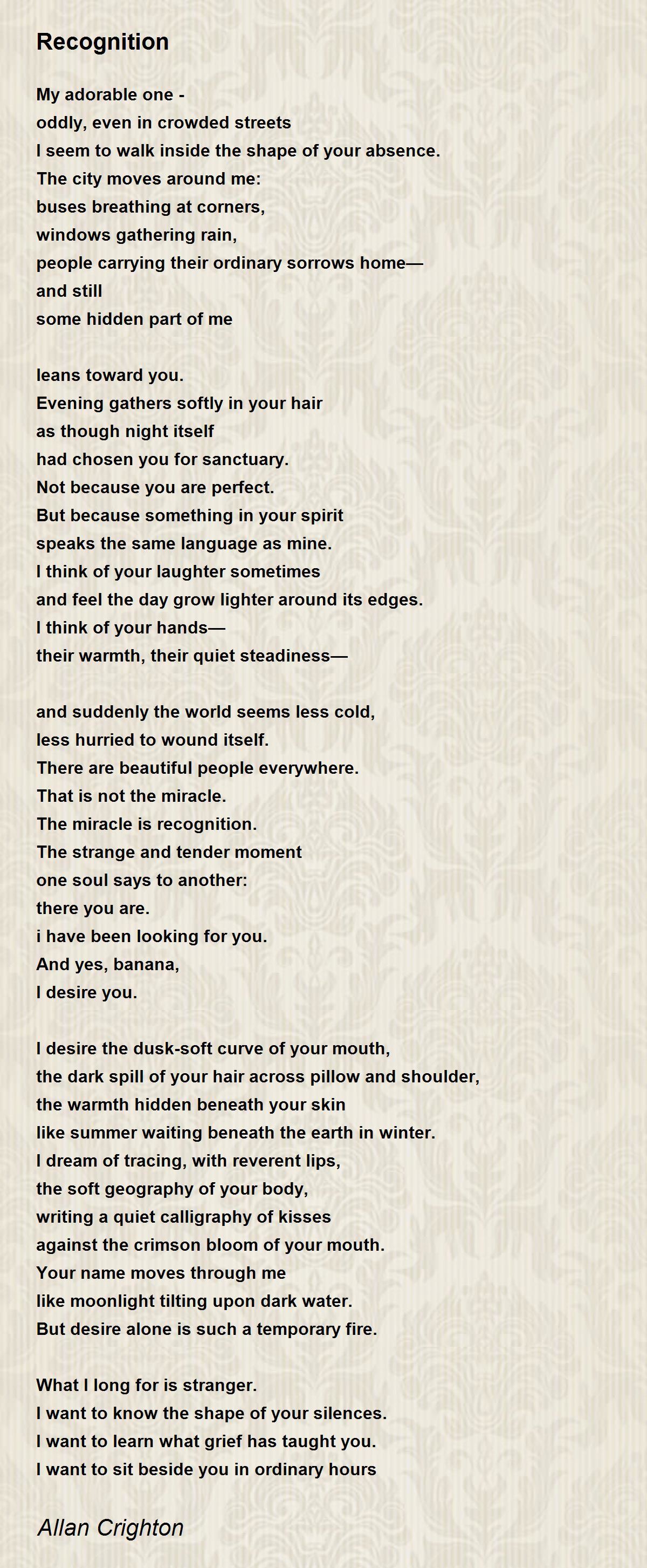 Recognition

My adorable one -
oddly, even in crowded streets
I seem to walk inside the shape of your absence.
The city moves around me:
buses breathing at corners,
windows gathering rain,
people carrying their ordinary sorrows home—
and still
some hidden part of me

leans toward you.
Evening gathers softly in your hair
as though night itself
had chosen you for sanctuary.
Not because you are perfect.
But because something in your spirit
speaks the same language as mine.
I think of your laughter sometimes
and feel the day grow lighter around its edges.
I think of your hands—
their warmth, their quiet steadiness—

and suddenly the world seems less cold,
less hurried to wound itself.
There are beautiful people everywhere.
That is not the miracle.
The miracle is recognition.
The strange and tender moment
one soul says to another:
there you are.
i have been looking for you.
And yes, banana,
I desire you.

I desire the dusk-soft curve of your mouth,
the dark spill of your hair across pillow and shoulder,
the warmth hidden beneath your skin
like summer waiting beneath the earth in winter.
I dream of tracing, with reverent lips,
the soft geography of your body,
writing a quiet calligraphy of kisses
against the crimson bloom of your mouth.
Your name moves through me
like moonlight tilting upon dark water.
But desire alone is such a temporary fire.

What I long for is stranger.
I want to know the shape of your silences.
I want to learn what grief has taught you.
I want to sit beside you in ordinary hours

Allan Crighton